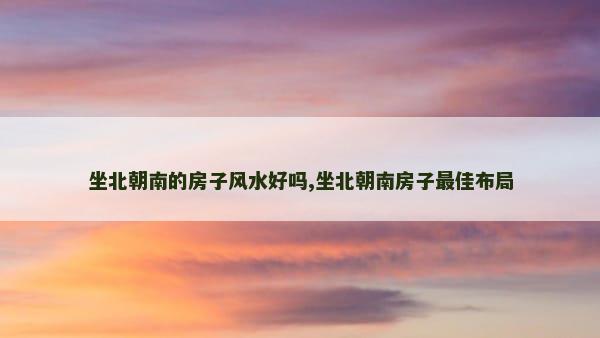 坐北朝南的房子风水好吗,坐北朝南房子最佳布局